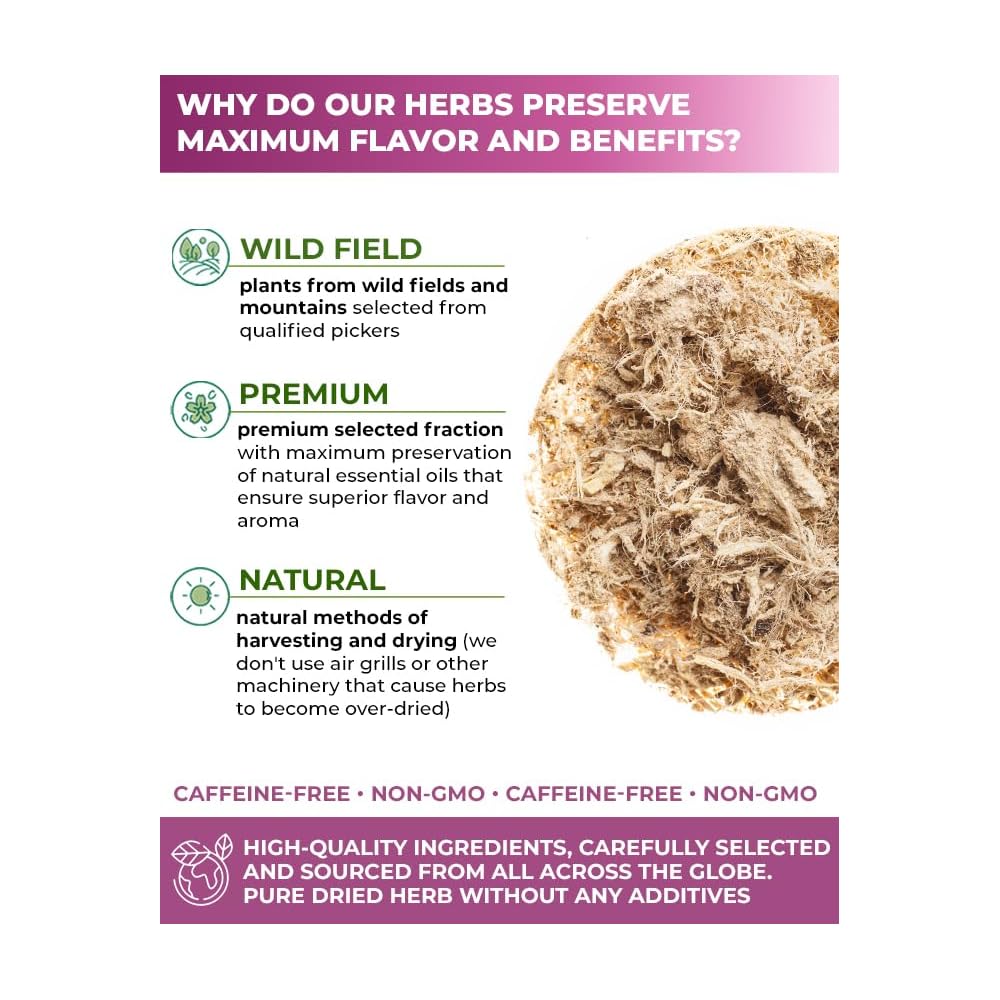 WHY DO OUR HERBS PRESERVE MAXIMUM FLAVOR AND BENEFITS?

WILD FIELD

plants from wild fields and mountains selected from qualified pickers

PREMIUM

premium selected fraction with maximum preservation of natural essential oils that ensure superior flavor and aroma

NATURAL

natural methods of harvesting and drying (we don't use air grills or other machinery that cause herbs to become over-dried)

CAFFEINE-FREE • NON-GMO • CAFFEINE-FREE • NON-GMO

HIGH-QUALITY INGREDIENTS, CAREFULLY SELECTED AND SOURCED FROM ALL ACROSS THE GLOBE. PURE DRIED HERB WITHOUT ANY ADDITIVES